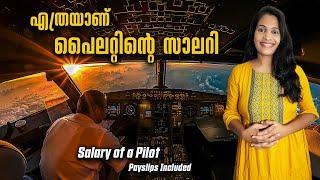 എത്രയാണ്
പൈലറ്റിന്റെ സാലറി

Salary of a Pilot
Payslips Included